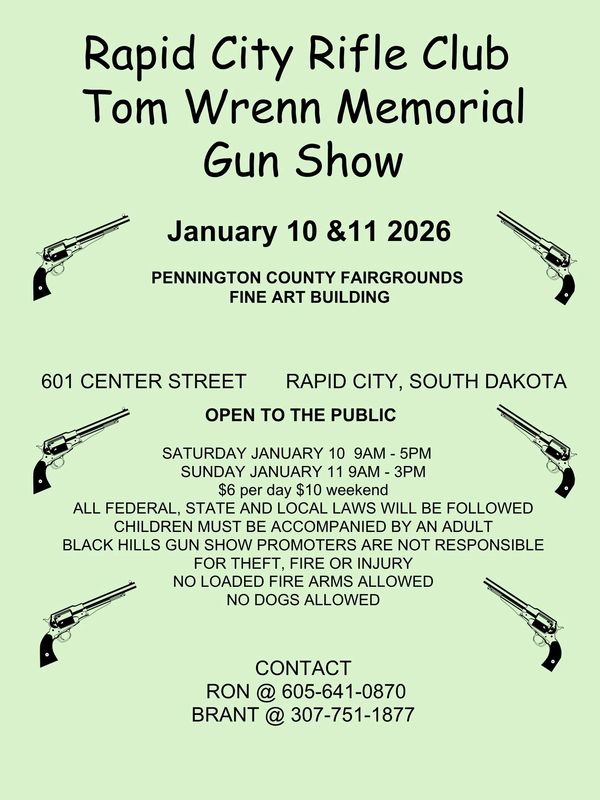 Rapid City Rifle Club
Tom Wrenn Memorial
Gun Show

January 10 &11 2026

PENNINGTON COUNTY FAIRGROUNDS
FINE ART BUILDING

601 CENTER STREET   RAPID CITY, SOUTH DAKOTA

OPEN TO THE PUBLIC

SATURDAY JANUARY 10 9AM - 5PM
SUNDAY JANUARY 11 9AM - 3PM
$6 per day $10 weekend
ALL FEDERAL, STATE AND LOCAL LAWS WILL BE FOLLOWED
CHILDREN MUST BE ACCOMPANIED BY AN ADULT
BLACK HILLS GUN SHOW PROMOTERS ARE NOT RESPONSIBLE
FOR THEFT, FIRE OR INJURY
NO LOADED FIRE ARMS ALLOWED
NO DOGS ALLOWED

CONTACT
RON @ 605-641-0870
BRANT @ 307-751-1877